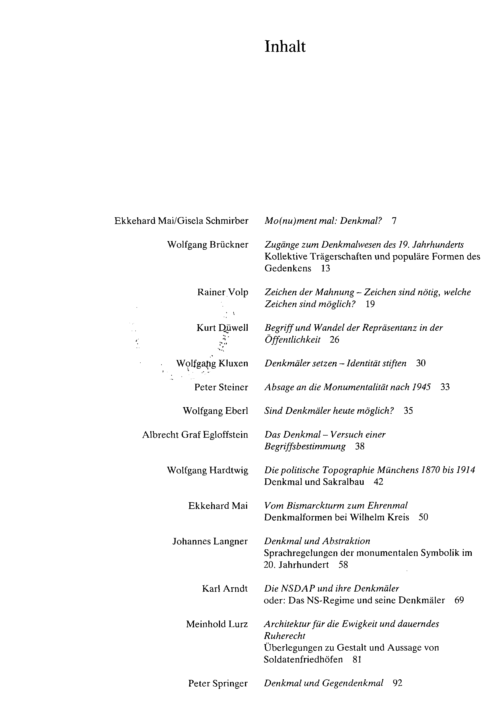 Inhalt

Ekkehard Mai/Gisela Schmirber
Mo(nu)ment mal: Denkmal? 7

Wolfgang Brückner
Zugänge zum Denkmalwesen des 19. Jahrhunderts
Kollektive Trägerschaften und populäre Formen des Gedenkens 13

Rainer Volp
Zeichen der Mahnung – Zeichen sind nötig, welche Zeichen sind möglich? 19

Kurt Düwell
Begriff und Wandel der Repräsentanz in der Öffentlichkeit 26

Wolfgang Kluxen
Denkmäler setzen – Identität stiften 30

Peter Steiner
Absage an die Monumentalität nach 1945 33

Wolfgang Eberl
Sind Denkmäler heute möglich? 35

Albrecht Graf Egloffstein
Das Denkmal – Versuch einer Begriffsbestimmung 38

Wolfgang Hardtwig
Die politische Topographie Münchens 1870 bis 1914
Denkmal und Sakralbau 42

Ekkehard Mai
Vom Bismarckturm zum Ehrenmal
Denkmalformen bei Wilhelm Kreis 50

Johannes Langner
Denkmal und Abstraktion
Sprachregelungen der monumentalen Symbolik im 20. Jahrhundert 58

Karl Arndt
Die NSDAP und ihre Denkmäler
oder: Das NS-Regime und seine Denkmäler 69

Meinhold Lurz
Architektur für die Ewigkeit und dauerndes Ruherecht
Überlegungen zu Gestalt und Aussage von Soldatenfriedhöfen 81

Peter Springer
Denkmal und Gegendenkmal 92